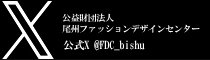 公益財団法人
尾州ファッションデザインセンター

公式X @FDC_bishu